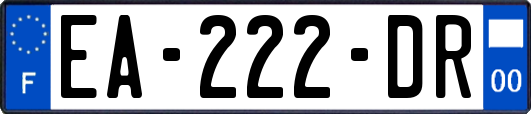 F
EA-222-DR
00